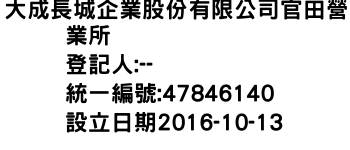 大成長城企業股份有限公司官田營業所
登記人:--
統一編號:47846140
設立日期2016-10-13